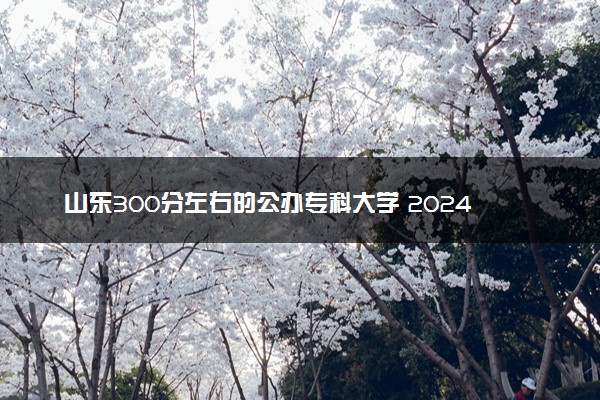 山东300分左右的公办专科大学 2024